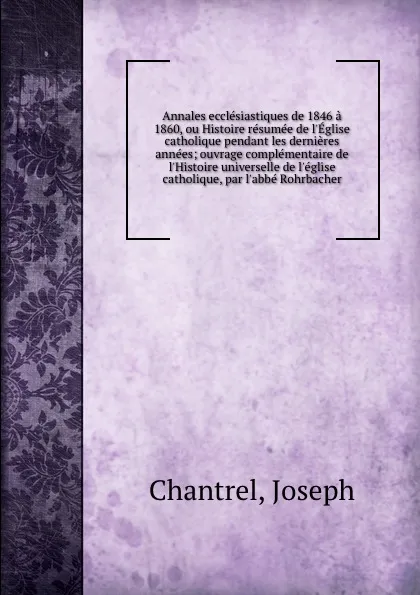 Annales ecclésiastiques de 1846 à 1860, ou Histoire résumée de l'Église catholique pendant les dernières années; ouvrage complémentaire de l'Histoire universelle de l'église catholique, par l'abbé Rohrbacher

Chantrel, Joseph